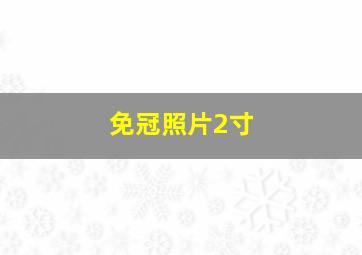 免冠照片2寸